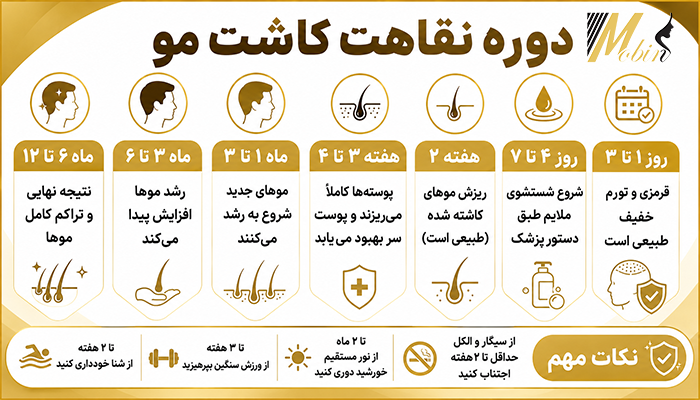 Mobin

دوره نقاهت کاشت مو

روز ۱ تا ۳
قرمزی و تورم خفیف طبیعی است

روز ۴ تا ۷
شروع شستشوی ملایم طبق دستور پزشک

هفته ۲
ریزش موهای کاشته شده (طبیعی است)

هفته ۳ تا ۴
پوسته‌ها کاملاً می‌ریزند و پوست سر بهبود می یابد

ماه ۱ تا ۳
موهای جدید شروع به رشد می‌کنند

ماه ۳ تا ۶
رشد موها افزایش پیدا می‌کند

ماه ۶ تا ۱۲
نتیجه نهایی و تراکم کامل موها

نکات مهم

از سیگار و الکل حداقل تا ۲ هفته اجتناب کنید

تا ۲ ماه از نور مستقیم خورشید دوری کنید

تا ۳ هفته از ورزش سنگین بپرهیزید

تا ۲ هفته از شنا خودداری کنید